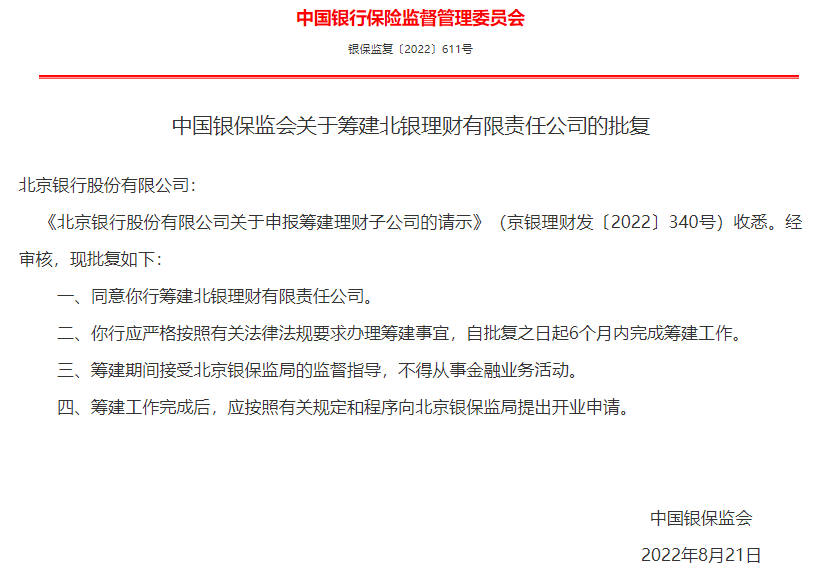 中国银行保险监督管理委员会

银保监复〔2022〕611号

中国银保监会关于筹建北银理财有限责任公司的批复

北京银行股份有限公司：

《北京银行股份有限公司关于申报筹建理财子公司的请示》（京银理财发〔2022〕340号）收悉。经审核，现批复如下：

一、同意你行筹建北银理财有限责任公司。

二、你行应严格按照有关法律法规要求办理筹建事宜，自批复之日起6个月内完成筹建工作。

三、筹建期间接受北京银保监局的监督指导，不得从事金融业务活动。

四、筹建工作完成后，应按照有关规定和程序向北京银保监局提出开业申请。

中国银保监会

2022年8月21日